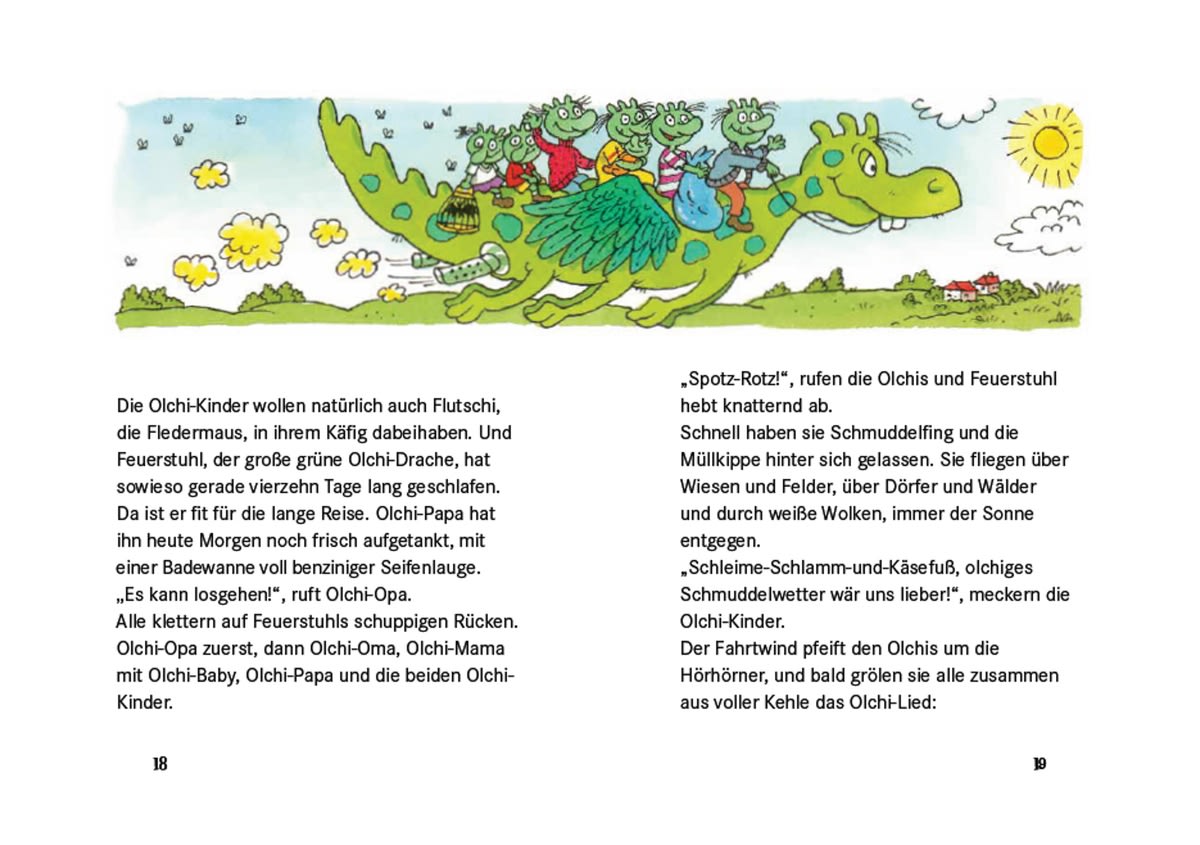 Die Olchi-Kinder wollen natürlich auch Flutschi, die Fledermaus, in ihrem Käfig dabeihaben. Und Feuerstuhl, der große grüne Olchi-Drache, hat sowieso gerade vierzehn Tage lang geschlafen. Da ist er fit für die lange Reise. Olchi-Papa hat ihn heute Morgen noch frisch aufgetankt, mit einer Badewanne voll benziniger Seifenlauge.
„Es kann losgehen!“, ruft Olchi-Opa.
Alle klettern auf Feuerstuhls schuppigen Rücken. Olchi-Opa zuerst, dann Olchi-Oma, Olchi-Mama mit Olchi-Baby, Olchi-Papa und die beiden Olchi-Kinder.

18

„Spotz-Rotz!“, rufen die Olchis und Feuerstuhl hebt knatternd ab.
Schnell haben sie Schmuddelfing und die Müllkippe hinter sich gelassen. Sie fliegen über Wiesen und Felder, über Dörfer und Wälder und durch weiße Wolken, immer der Sonne entgegen.
„Schleime-Schlamm-und-Käsefuß, olchiges Schmuddelwetter wär uns lieber!“, meckern die Olchi-Kinder.
Der Fahrtwind pfeift den Olchis um die Hörhörner, und bald grölen sie alle zusammen aus voller Kehle das Olchi-Lied:

19